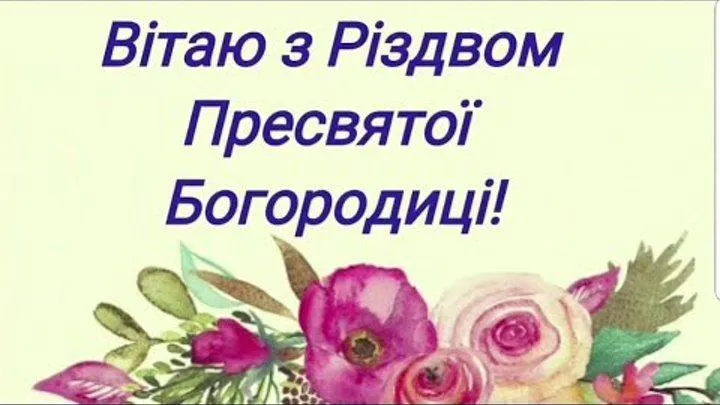 Вітаю з Різдвом Пресвятої Богородиці!